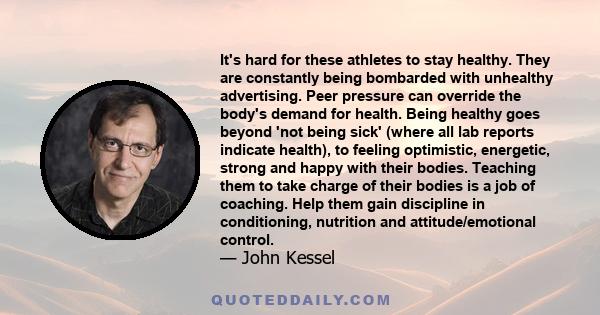 It's hard for these athletes to stay healthy. They are constantly being bombarded with unhealthy advertising. Peer pressure can override the body's demand for health. Being healthy goes beyond 'not being sick' (where all lab reports indicate health), to feeling optimistic, energetic, strong and happy with their bodies. Teaching them to take charge of their bodies is a job of coaching. Help them gain discipline in conditioning, nutrition and attitude/emotional control.
— John Kessel

QUOTEDDAILY.COM